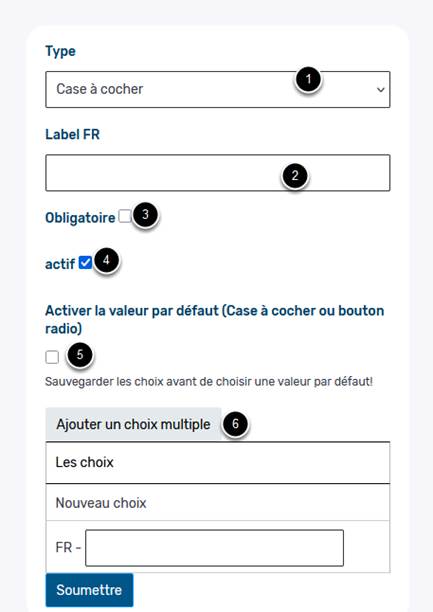 Type

Case à cocher

1

Label FR

2

Obligatoire

3

actif

4

Activer la valeur par défaut (Case à cocher ou bouton radio)

5

Sauvegarder les choix avant de choisir une valeur par défaut!

Ajouter un choix multiple

6

Les choix

Nouveau choix

FR -

Soumettre